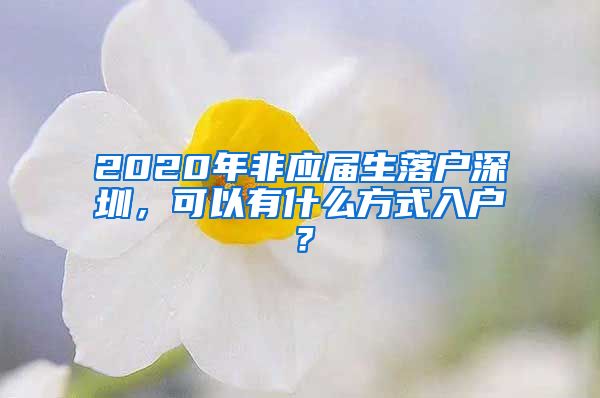 2020年非应届生落户深圳，可以有什么方式入户？